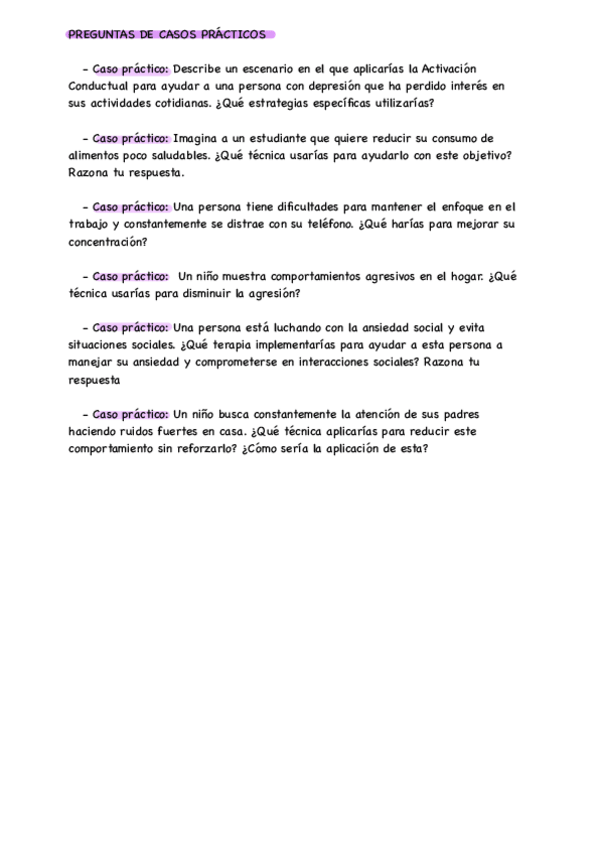 PREGUNTAS DE CASOS PRÁCTICOS

- Caso práctico: Describe un escenario en el que aplicarías la Activación Conductual para ayudar a una persona con depresión que ha perdido interés en sus actividades cotidianas. ¿Qué estrategias específicas utilizarías?

- Caso práctico: Imagina a un estudiante que quiere reducir su consumo de alimentos poco saludables. ¿Qué técnica usarías para ayudarlo con este objetivo? Razona tu respuesta.

- Caso práctico: Una persona tiene dificultades para mantener el enfoque en el trabajo y constantemente se distrae con su teléfono. ¿Qué harías para mejorar su concentración?

- Caso práctico: Un niño muestra comportamientos agresivos en el hogar. ¿Qué técnica usarías para disminuir la agresión?

- Caso práctico: Una persona está luchando con la ansiedad social y evita situaciones sociales. ¿Qué terapia implementarías para ayudar a esta persona a manejar su ansiedad y comprometerse en interacciones sociales? Razona tu respuesta

- Caso práctico: Un niño busca constantemente la atención de sus padres haciendo ruidos fuertes en casa. ¿Qué técnica aplicarías para reducir este comportamiento sin reforzarlo? ¿Cómo sería la aplicación de esta?